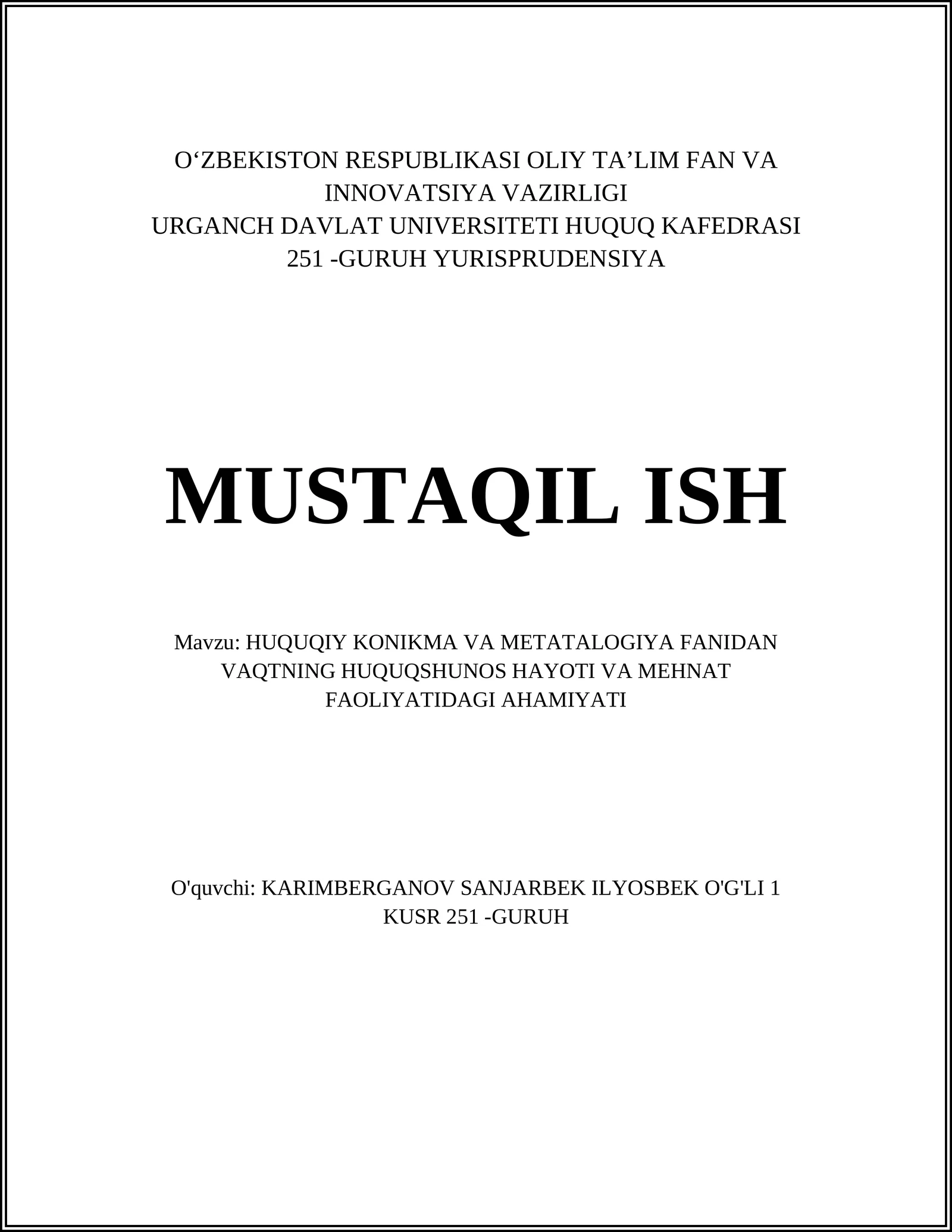 O‘ZBEKISTON RESPUBLIKASI OLIY TA’LIM FAN VA INNOVATSIYA VAZIRLIGI
URGANCH DAVLAT UNIVERSITETI HUQUQ KAFEDRASI
251 -GURUH YURISPRUDENSIYA

MUSTAQIL ISH

Mavzu: HUQUQIY KONIKMA VA METATALOGIYA FANIDAN VAQTNING HUQUQSHUNOS HAYOTI VA MEHNAT FAOLIYATIDAGI AHAMIYATI

O'quvchi: KARIMBERGANOV SANJARBEK ILYOSBEK O'G'LI 1 KUSR 251 -GURUH